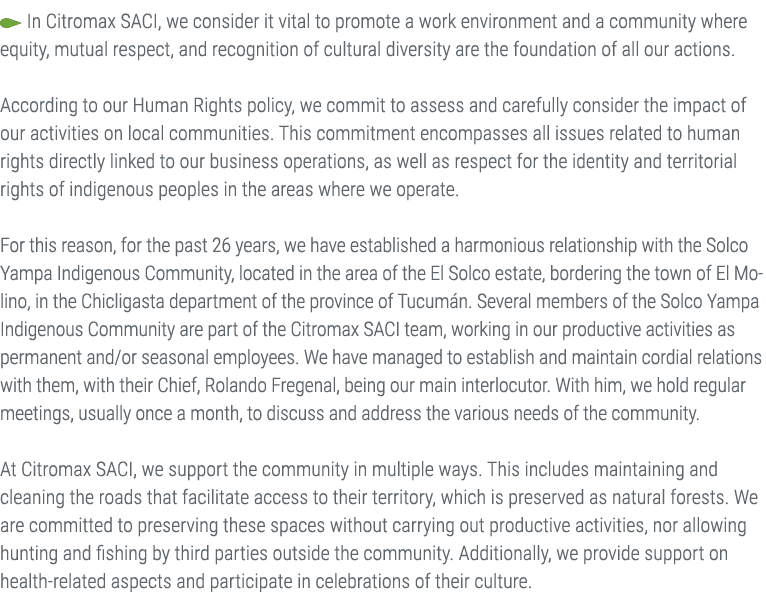 In Citromax SACI, we consider it vital to promote a work environment and a community where equity, mutual respect, and recognition of cultural diversity are the foundation of all our actions.

According to our Human Rights policy, we commit to assess and carefully consider the impact of our activities on local communities. This commitment encompasses all issues related to human rights directly linked to our business operations, as well as respect for the identity and territorial rights of indigenous peoples in the areas where we operate.

For this reason, for the past 26 years, we have established a harmonious relationship with the Solco Yampa Indigenous Community, located in the area of the El Solco estate, bordering the town of El Molino, in the Chicligasta department of the province of Tucumán. Several members of the Solco Yampa Indigenous Community are part of the Citromax SACI team, working in our productive activities as permanent and/or seasonal employees. We have managed to establish and maintain cordial relations with them, with their Chief, Rolando Fregenal, being our main interlocutor. With him, we hold regular meetings, usually once a month, to discuss and address the various needs of the community.

At Citromax SACI, we support the community in multiple ways. This includes maintaining and cleaning the roads that facilitate access to their territory, which is preserved as natural forests. We are committed to preserving these spaces without carrying out productive activities, nor allowing hunting and fishing by third parties outside the community. Additionally, we provide support on health-related aspects and participate in celebrations of their culture.